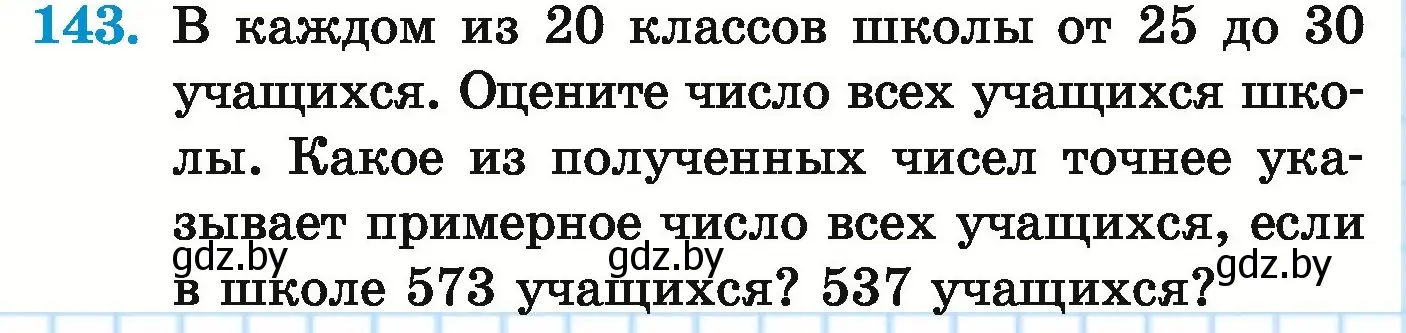 143. В каждом из 20 классов школы от 25 до 30 учащихся. Оцените число всех учащихся школы. Какое из полученных чисел точнее указывает примерное число всех учащихся, если в школе 573 учащихся? 537 учащихся?

gdz.by gdz.by gdz.by